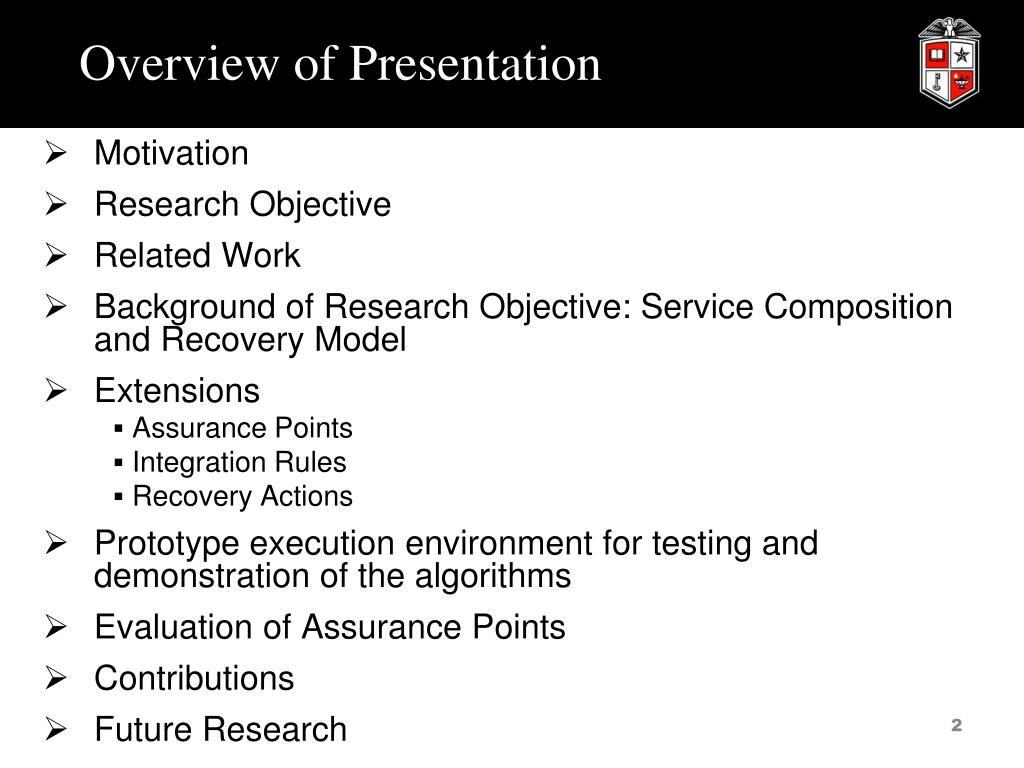 Overview of Presentation

➢ Motivation
➢ Research Objective
➢ Related Work
➢ Background of Research Objective: Service Composition and Recovery Model
➢ Extensions
▪ Assurance Points
▪ Integration Rules
▪ Recovery Actions
➢ Prototype execution environment for testing and demonstration of the algorithms
➢ Evaluation of Assurance Points
➢ Contributions
➢ Future Research

2